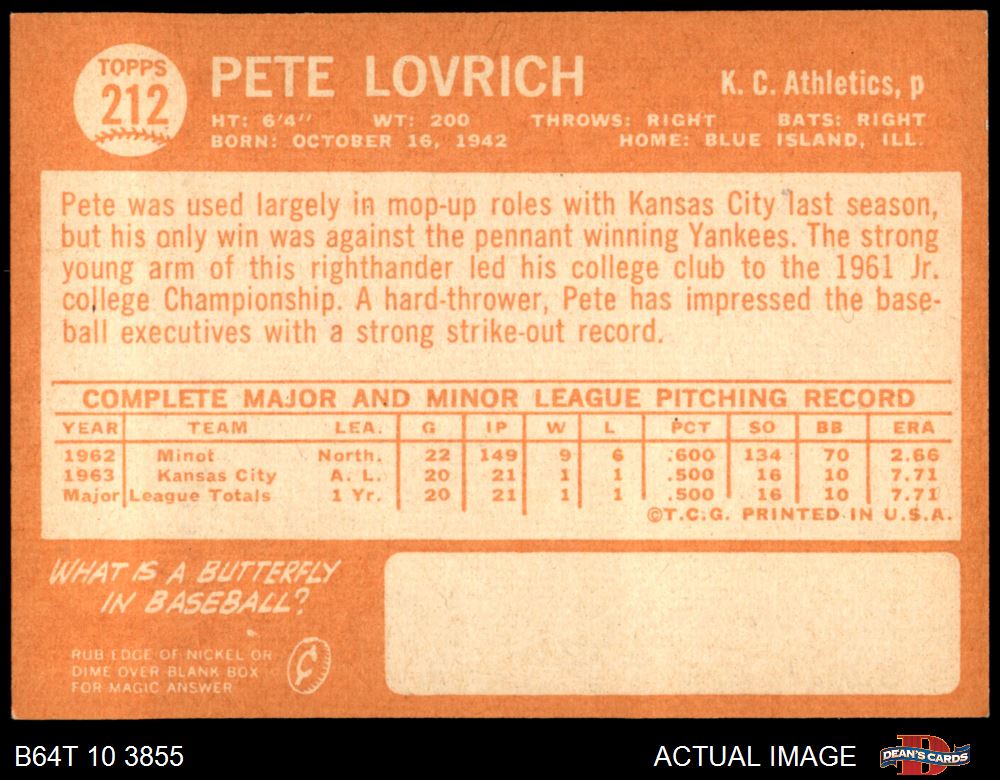 TOPPS
212

PETE LOVRICH

K. C. Athletics, p

HT: 6'4" WT: 200 THROWS: RIGHT BATS: RIGHT
BORN: OCTOBER 16, 1942 HOME: BLUE ISLAND, ILL.

Pete was used largely in mop-up roles with Kansas City last season, but his only win was against the pennant winning Yankees. The strong young arm of this righthander led his college club to the 1961 Jr. college Championship. A hard-thrower, Pete has impressed the baseball executives with a strong strike-out record.

COMPLETE MAJOR AND MINOR LEAGUE PITCHING RECORD

| YEAR | TEAM | LEA. | G | IP | W | L | PCT | SO | BB | ERA |
|---|---|---|---|---|---|---|---|---|---|---|
| 1962 | Minot | North. | 22 | 149 | 9 | 6 | .600 | 134 | 70 | 2.66 |
| 1963 | Kansas City | A. L. | 20 | 21 | 1 | 1 | .500 | 16 | 10 | 7.71 |
| Major | League Totals | 1 Yr. | 20 | 21 | 1 | 1 | .500 | 16 | 10 | 7.71 |

©T.C.G. PRINTED IN U.S.A.

WHAT IS A BUTTERFLY IN BASEBALL?

RUB EDGE OF NICKEL OR DIME OVER BLANK BOX FOR MAGIC ANSWER

B64T 10 3855

ACTUAL IMAGE

DEAN'S CARDS